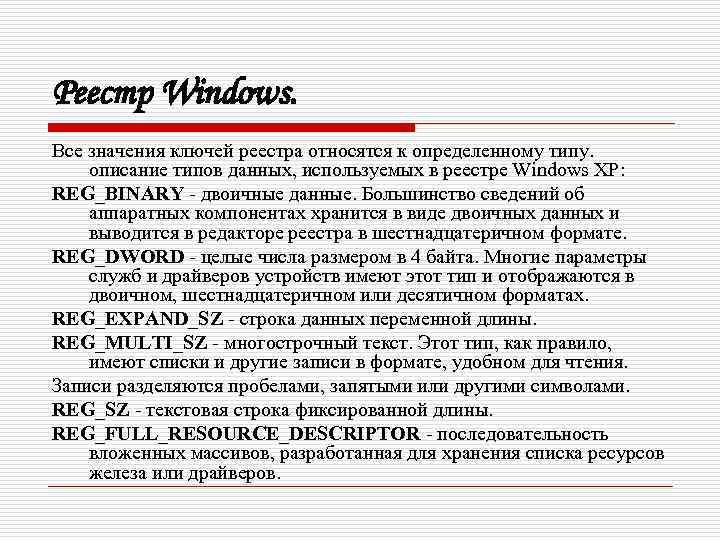 Реестр Windows.

Все значения ключей реестра относятся к определенному типу. описание типов данных, используемых в реестре Windows XP:

REG_BINARY - двоичные данные. Большинство сведений об аппаратных компонентах хранится в виде двоичных данных и выводится в редакторе реестра в шестнадцатеричном формате.

REG_DWORD - целые числа размером в 4 байта. Многие параметры служб и драйверов устройств имеют этот тип и отображаются в двоичном, шестнадцатеричном или десятичном форматах.

REG_EXPAND_SZ - строка данных переменной длины.

REG_MULTI_SZ - многострочный текст. Этот тип, как правило, имеют списки и другие записи в формате, удобном для чтения.

Записи разделяются пробелами, запятыми или другими символами.

REG_SZ - текстовая строка фиксированной длины.

REG_FULL_RESOURCE_DESCRIPTOR - последовательность вложенных массивов, разработанная для хранения списка ресурсов железа или драйверов.